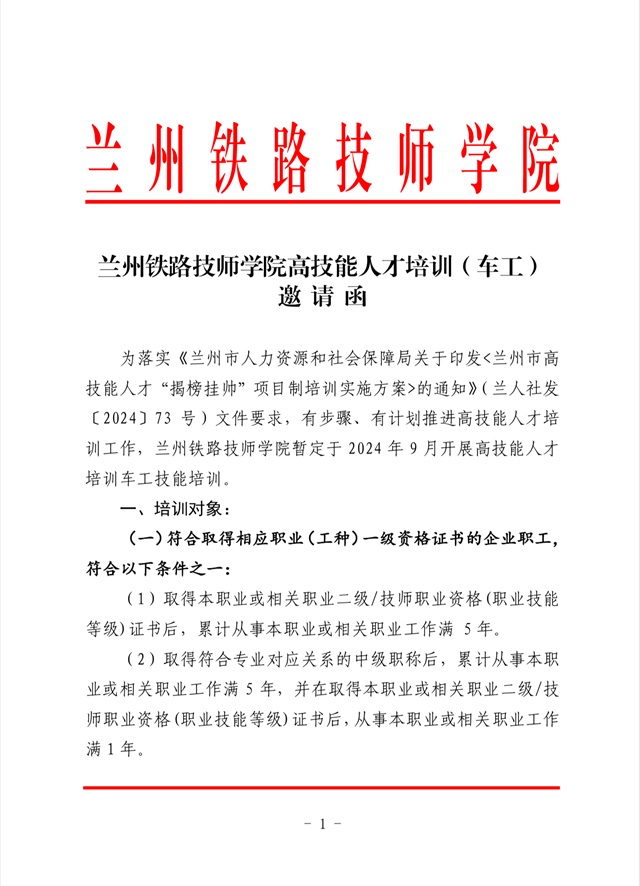 兰州铁路技师学院

兰州铁路技师学院高技能人才培训（车工）
邀请函

为落实《兰州市人力资源和社会保障局关于印发<兰州市高技能人才“揭榜挂帅”项目制培训实施方案>的通知》（兰人社发〔2024〕73 号）文件要求，有步骤、有计划推进高技能人才培训工作，兰州铁路技师学院暂定于 2024 年 9 月开展高技能人才培训车工技能培训。

一、培训对象：

（一）符合取得相应职业（工种）一级资格证书的企业职工，符合以下条件之一：

（1）取得本职业或相关职业二级/技师职业资格(职业技能等级)证书后，累计从事本职业或相关职业工作满 5 年。

（2）取得符合专业对应关系的中级职称后，累计从事本职业或相关职业工作满 5 年，并在取得本职业或相关职业二级/技师职业资格(职业技能等级)证书后，从事本职业或相关职业工作满 1 年。

- 1 -